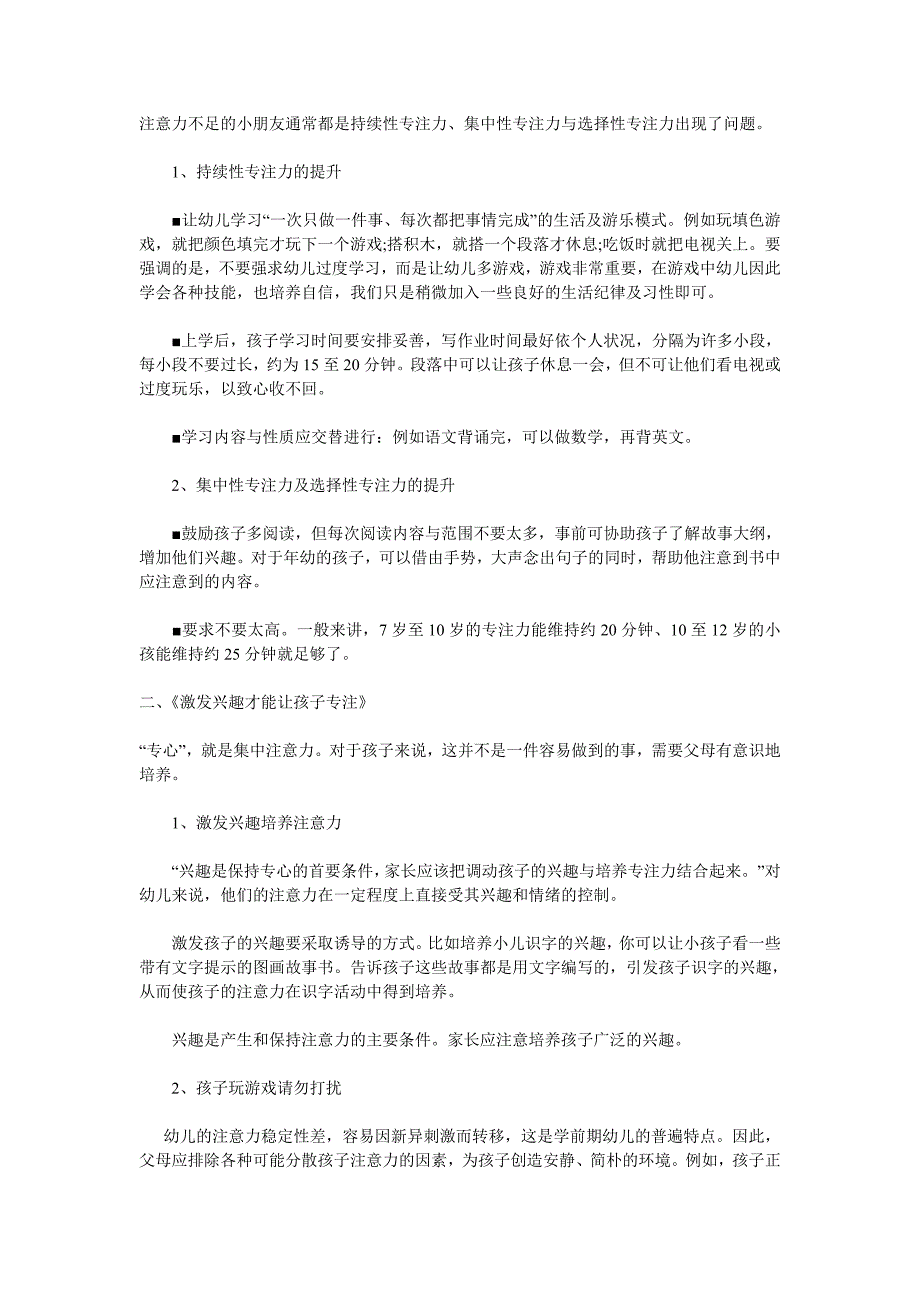 注意力不足的小朋友通常都是持续性专注力、集中性专注力与选择性专注力出现了问题。

1、持续性专注力的提升

■让幼儿学习“一次只做一件事、每次都把事情完成”的生活及游乐模式。例如玩填色游戏，就把颜色填完才玩下一个游戏;搭积木，就搭一个段落才休息;吃饭时就把电视关上。要强调的是，不要强求幼儿过度学习，而是让幼儿多游戏，游戏非常重要，在游戏中幼儿因此学会各种技能，也培养自信，我们只是稍微加入一些良好的生活纪律及习性即可。

■上学后，孩子学习时间要安排妥善，写作业时间最好依个人状况，分隔为许多小段，每小段不要过长，约为 15 至 20 分钟。段落中可以让孩子休息一会，但不可让他们看电视或过度玩乐，以致心收不回。

■学习内容与性质应交替进行：例如语文背诵完，可以做数学，再背英文。

2、集中性专注力及选择性专注力的提升

■鼓励孩子多阅读，但每次阅读内容与范围不要太多，事前可协助孩子了解故事大纲，增加他们兴趣。对于年幼的孩子，可以借由手势，大声念出句子的同时，帮助他注意到书中应注意到的内容。

■要求不要太高。一般来讲，7 岁至 10 岁的专注力能维持约 20 分钟、10 至 12 岁的小孩能维持约 25 分钟就足够了。

二、《激发兴趣才能让孩子专注》

“专心”，就是集中注意力。对于孩子来说，这并不是一件容易做到的事，需要父母有意识地培养。

1、激发兴趣培养注意力

“兴趣是保持专心的首要条件，家长应该把调动孩子的兴趣与培养专注力结合起来。”对幼儿来说，他们的注意力在一定程度上直接受其兴趣和情绪的控制。

激发孩子的兴趣要采取诱导的方式。比如培养小儿识字的兴趣，你可以让小孩子看一些带有文字提示的图画故事书。告诉孩子这些故事都是用文字编写的，引发孩子识字的兴趣，从而使孩子的注意力在识字活动中得到培养。

兴趣是产生和保持注意力的主要条件。家长应注意培养孩子广泛的兴趣。

2、孩子玩游戏请勿打扰

幼儿的注意力稳定性差，容易因新异刺激而转移，这是学前期幼儿的普遍特点。因此，父母应排除各种可能分散孩子注意力的因素，为孩子创造安静、简朴的环境。例如，孩子正